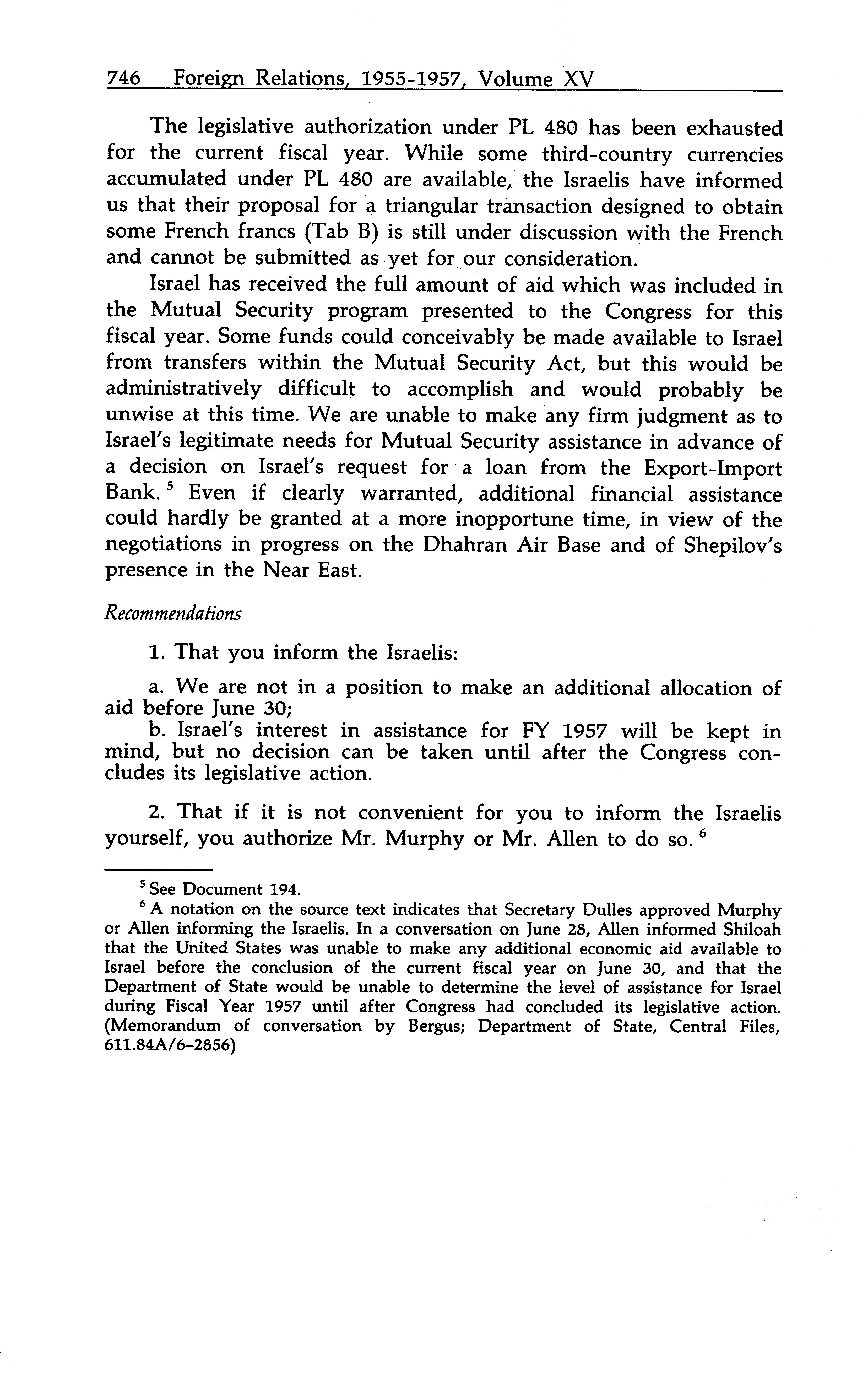 746 Foreign Relations, 1955-1957, Volume XV

The legislative authorization under PL 480 has been exhausted for the current fiscal year. While some third-country currencies accumulated under PL 480 are available, the Israelis have informed us that their proposal for a triangular transaction designed to obtain some French francs (Tab B) is still under discussion with the French and cannot be submitted as yet for our consideration.

Israel has received the full amount of aid which was included in the Mutual Security program presented to the Congress for this fiscal year. Some funds could conceivably be made available to Israel from transfers within the Mutual Security Act, but this would be administratively difficult to accomplish and would probably be unwise at this time. We are unable to make any firm judgment as to Israel's legitimate needs for Mutual Security assistance in advance of a decision on Israel's request for a loan from the Export-Import Bank. $^5$ Even if clearly warranted, additional financial assistance could hardly be granted at a more inopportune time, in view of the negotiations in progress on the Dhahran Air Base and of Shepilov's presence in the Near East.

Recommendations

1. That you inform the Israelis:

a. We are not in a position to make an additional allocation of aid before June 30;
b. Israel's interest in assistance for FY 1957 will be kept in mind, but no decision can be taken until after the Congress concludes its legislative action.

2. That if it is not convenient for you to inform the Israelis yourself, you authorize Mr. Murphy or Mr. Allen to do so. $^6$

$^5$ See Document 194.
$^6$ A notation on the source text indicates that Secretary Dulles approved Murphy or Allen informing the Israelis. In a conversation on June 28, Allen informed Shiloah that the United States was unable to make any additional economic aid available to Israel before the conclusion of the current fiscal year on June 30, and that the Department of State would be unable to determine the level of assistance for Israel during Fiscal Year 1957 until after Congress had concluded its legislative action. (Memorandum of conversation by Bergus; Department of State, Central Files, 611.84A/6–2856)